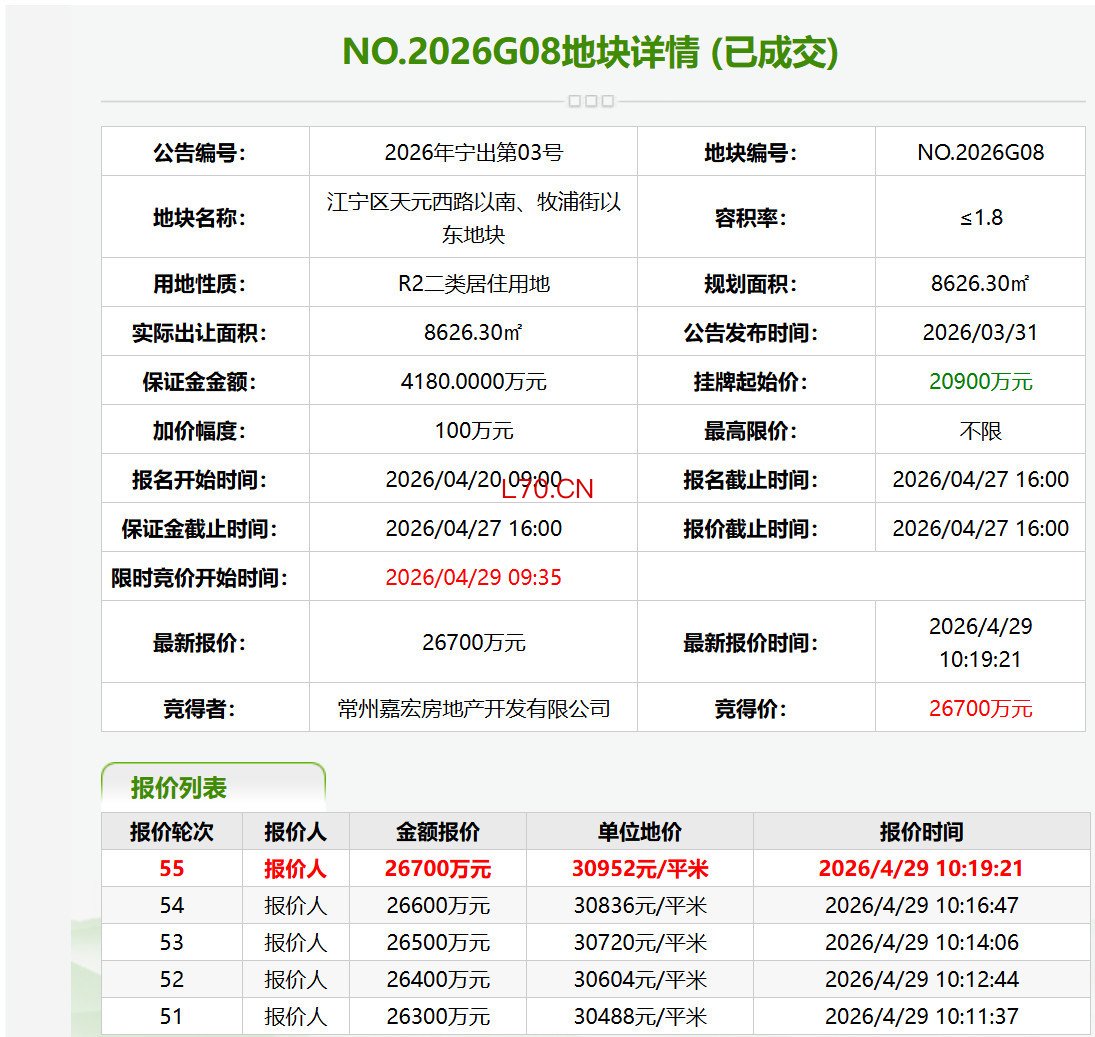 NO.2026G08地块详情 (已成交)

| 公告编号: | 2026年宁出第03号 | 地块编号: | NO.2026G08 |
|---|---|---|---|
| 地块名称: | 江宁区天元西路以南、牧浦街以东地块 | 容积率: | ≤1.8 |
| 用地性质: | R2二类居住用地 | 规划面积: | 8626.30㎡ |
| 实际出让面积: | 8626.30㎡ | 公告发布时间: | 2026/03/31 |
| 保证金金额: | 4180.0000万元 | 挂牌起始价: | 20900万元 |
| 加价幅度: | 100万元 | 最高限价: | 不限 |
| 报名开始时间: | 2026/04/20 09:00 | 报名截止时间: | 2026/04/27 16:00 |
| 保证金截止时间: | 2026/04/27 16:00 | 报价截止时间: | 2026/04/27 16:00 |
| 限时竞价开始时间: | 2026/04/29 09:35 | | |
| 最新报价: | 26700万元 | 最新报价时间: | 2026/4/29 10:19:21 |
| 竞得者: | 常州嘉宏房地产开发有限公司 | 竞得价: | 26700万元 |

L70.CN

报价列表

| 报价轮次 | 报价人 | 金额报价 | 单位地价 | 报价时间 |
|---|---|---|---|---|
| 55 | 报价人 | 26700万元 | 30952元/平米 | 2026/4/29 10:19:21 |
| 54 | 报价人 | 26600万元 | 30836元/平米 | 2026/4/29 10:16:47 |
| 53 | 报价人 | 26500万元 | 30720元/平米 | 2026/4/29 10:14:06 |
| 52 | 报价人 | 26400万元 | 30604元/平米 | 2026/4/29 10:12:44 |
| 51 | 报价人 | 26300万元 | 30488元/平米 | 2026/4/29 10:11:37 |